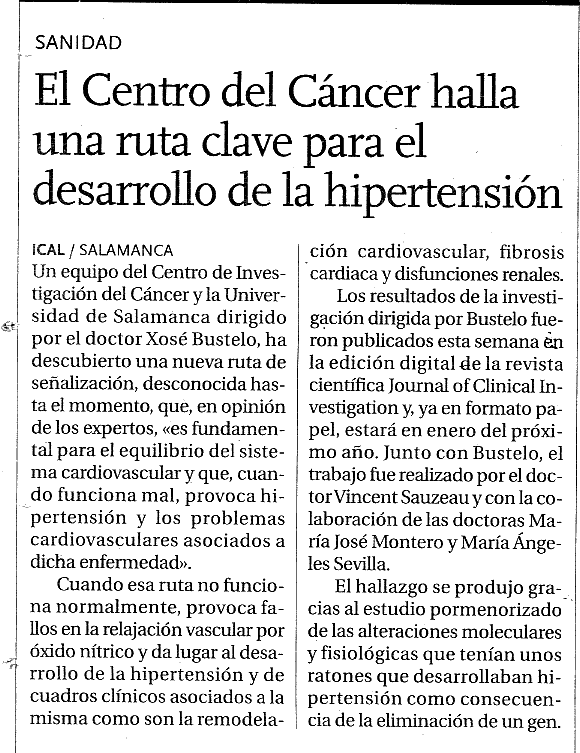 SANIDAD

El Centro del Cáncer halla una ruta clave para el desarrollo de la hipertensión

ICAL / SALAMANCA
Un equipo del Centro de Investigación del Cáncer y la Universidad de Salamanca dirigido por el doctor Xosé Bustelo, ha descubierto una nueva ruta de señalización, desconocida hasta el momento, que, en opinión de los expertos, «es fundamental para el equilibrio del sistema cardiovascular y que, cuando funciona mal, provoca hipertensión y los problemas cardiovasculares asociados a dicha enfermedad».

Cuando esa ruta no funciona normalmente, provoca fallos en la relajación vascular por óxido nítrico y da lugar al desarrollo de la hipertensión y de cuadros clínicos asociados a la misma como son la remodelación cardiovascular, fibrosis cardiaca y disfunciones renales.

Los resultados de la investigación dirigida por Bustelo fueron publicados esta semana en la edición digital de la revista científica Journal of Clinical Investigation y, ya en formato papel, estará en enero del próximo año. Junto con Bustelo, el trabajo fue realizado por el doctor Vincent Sauzeau y con la colaboración de las doctoras María José Montero y María Ángeles Sevilla.

El hallazgo se produjo gracias al estudio pormenorizado de las alteraciones moleculares y fisiológicas que tenían unos ratones que desarrollaban hipertensión como consecuencia de la eliminación de un gen.